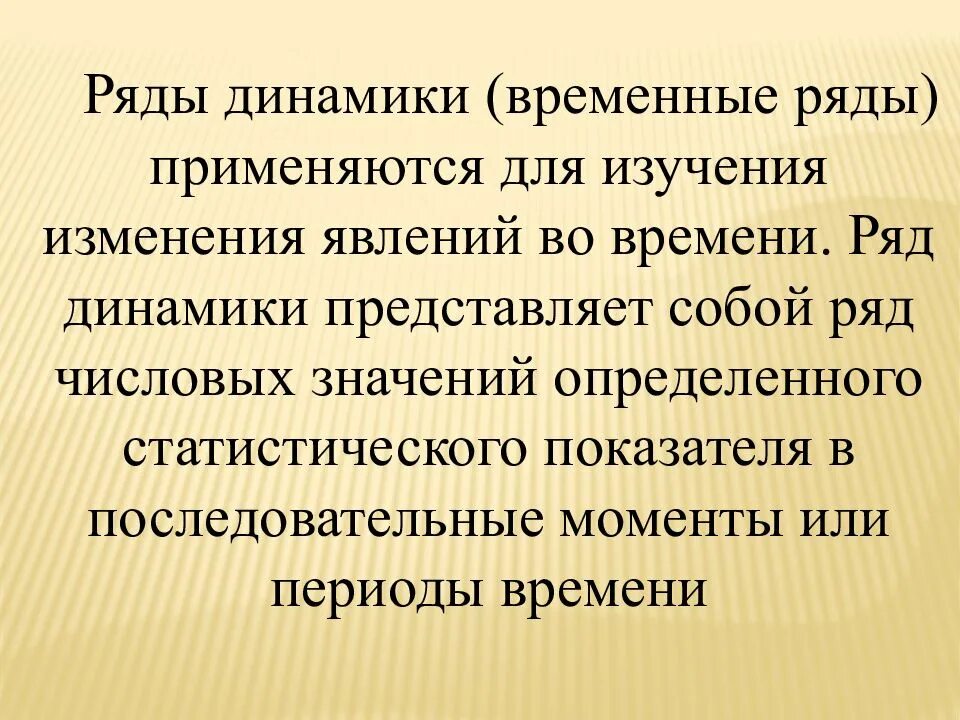 Ряды динамики (временные ряды) применяются для изучения изменения явлений во времени. Ряд динамики представляет собой ряд числовых значений определенного статистического показателя в последовательные моменты или периоды времени